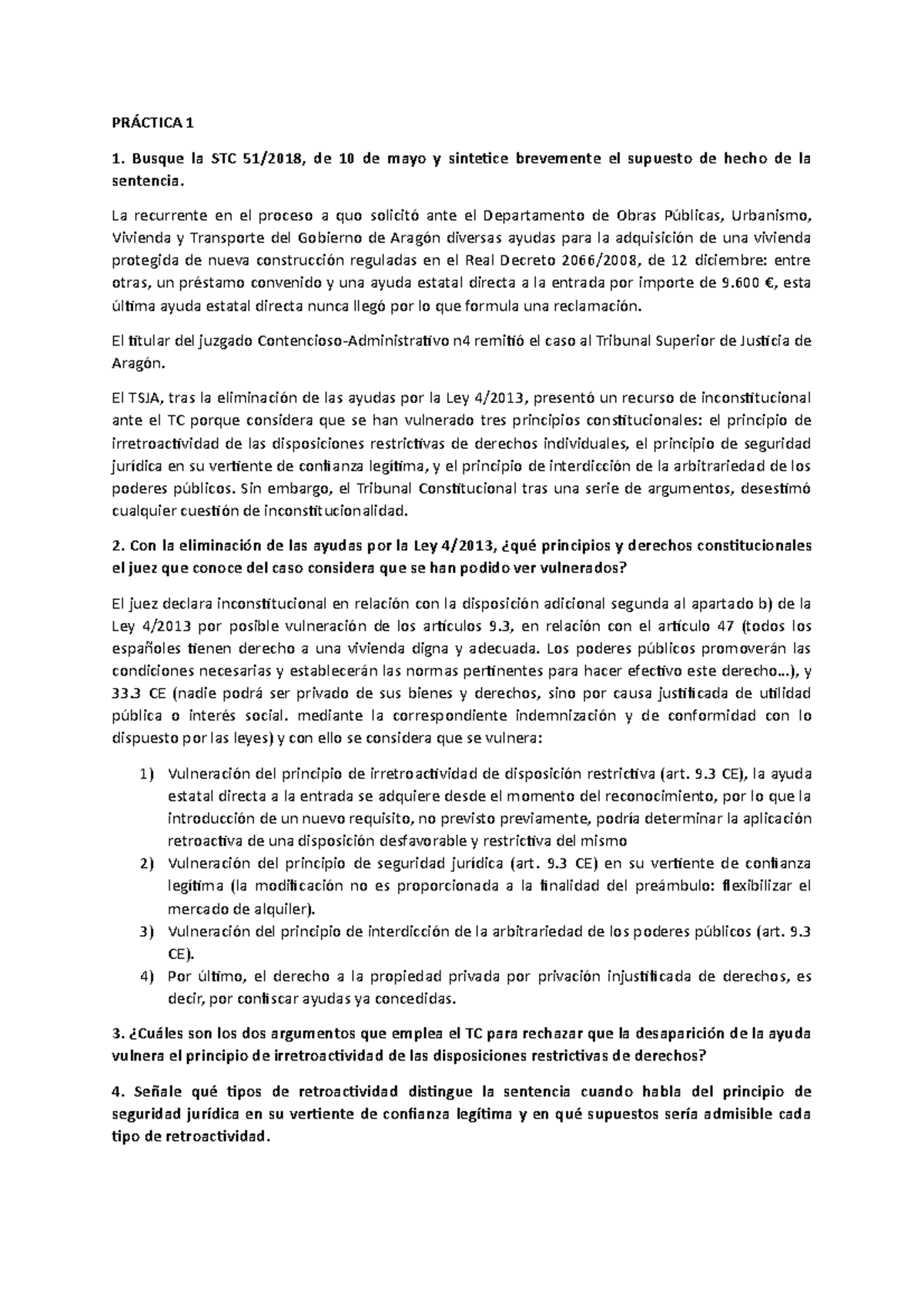 PRÁCTICA 1

1. Busque la STC 51/2018, de 10 de mayo y sintetice brevemente el supuesto de hecho de la sentencia.

La recurrente en el proceso a quo solicitó ante el Departamento de Obras Públicas, Urbanismo, Vivienda y Transporte del Gobierno de Aragón diversas ayudas para la adquisición de una vivienda protegida de nueva construcción reguladas en el Real Decreto 2066/2008, de 12 diciembre: entre otras, un préstamo convenido y una ayuda estatal directa a la entrada por importe de 9.600 €, esta última ayuda estatal directa nunca llegó por lo que formula una reclamación.

El titular del juzgado Contencioso-Administrativo n4 remitió el caso al Tribunal Superior de Justicia de Aragón.

El TSJA, tras la eliminación de las ayudas por la Ley 4/2013, presentó un recurso de inconstitucional ante el TC porque considera que se han vulnerado tres principios constitucionales: el principio de irretroactividad de las disposiciones restrictivas de derechos individuales, el principio de seguridad jurídica en su vertiente de confianza legítima, y el principio de interdicción de la arbitrariedad de los poderes públicos. Sin embargo, el Tribunal Constitucional tras una serie de argumentos, desestimó cualquier cuestión de inconstitucionalidad.

2. Con la eliminación de las ayudas por la Ley 4/2013, ¿qué principios y derechos constitucionales el juez que conoce del caso considera que se han podido ver vulnerados?

El juez declara inconstitucional en relación con la disposición adicional segunda al apartado b) de la Ley 4/2013 por posible vulneración de los artículos 9.3, en relación con el artículo 47 (todos los españoles tienen derecho a una vivienda digna y adecuada. Los poderes públicos promoverán las condiciones necesarias y establecerán las normas pertinentes para hacer efectivo este derecho…), y 33.3 CE (nadie podrá ser privado de sus bienes y derechos, sino por causa justificada de utilidad pública o interés social. mediante la correspondiente indemnización y de conformidad con lo dispuesto por las leyes) y con ello se considera que se vulnera:

1) Vulneración del principio de irretroactividad de disposición restrictiva (art. 9.3 CE), la ayuda estatal directa a la entrada se adquiere desde el momento del reconocimiento, por lo que la introducción de un nuevo requisito, no previsto previamente, podría determinar la aplicación retroactiva de una disposición desfavorable y restrictiva del mismo
2) Vulneración del principio de seguridad jurídica (art. 9.3 CE) en su vertiente de confianza legítima (la modificación no es proporcionada a la finalidad del preámbulo: flexibilizar el mercado de alquiler).
3) Vulneración del principio de interdicción de la arbitrariedad de los poderes públicos (art. 9.3 CE).
4) Por último, el derecho a la propiedad privada por privación injustificada de derechos, es decir, por confiscar ayudas ya concedidas.

3. ¿Cuáles son los dos argumentos que emplea el TC para rechazar que la desaparición de la ayuda vulnera el principio de irretroactividad de las disposiciones restrictivas de derechos?

4. Señale qué tipos de retroactividad distingue la sentencia cuando habla del principio de seguridad jurídica en su vertiente de confianza legítima y en qué supuestos sería admisible cada tipo de retroactividad.